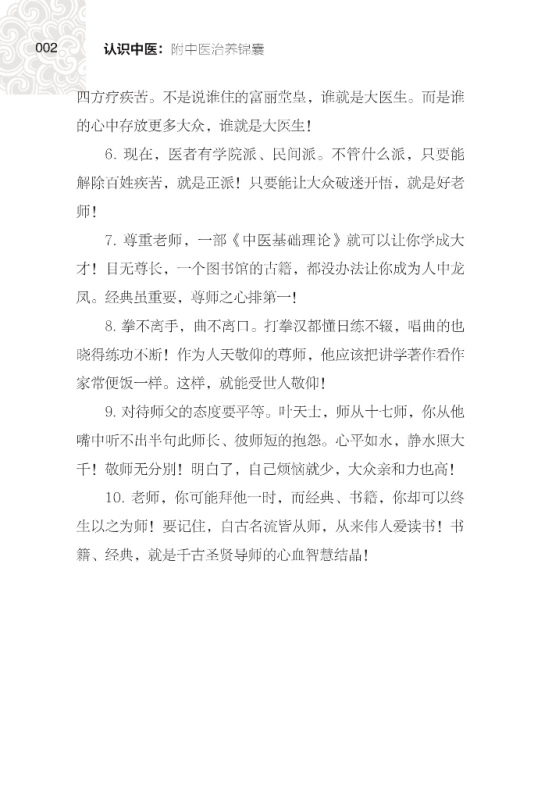 002 认识中医：附中医治养锦囊

四方疗疾苦。不是说谁住的富丽堂皇，谁就是大医生。而是谁的心中存放更多大众，谁就是大医生！

6. 现在，医者有学院派、民间派。不管什么派，只要能解除百姓疾苦，就是正派！只要能让大众破迷开悟，就是好老师！

7. 尊重老师，一部《中医基础理论》就可以让你学成大才！目无尊长，一个图书馆的古籍，都没办法让你成为人中龙凤。经典虽重要，尊师之心排第一！

8. 拳不离手，曲不离口。打拳汉都懂日练不辍，唱曲的也晓得练功不断！作为人天敬仰的尊师，他应该把讲学著作看作家常便饭一样。这样，就能受世人敬仰！

9. 对待师父的态度要平等。叶天士，师从十七师，你从他嘴中听不出半句此师长、彼师短的抱怨。心平如水，静水照大千！敬师无分别！明白了，自己烦恼就少，大众亲和力也高！

10. 老师，你可能拜他一时，而经典、书籍，你却可以终生以之为师！要记住，自古名流皆从师，从来伟人爱读书！书籍、经典，就是千古圣贤导师的心血智慧结晶！